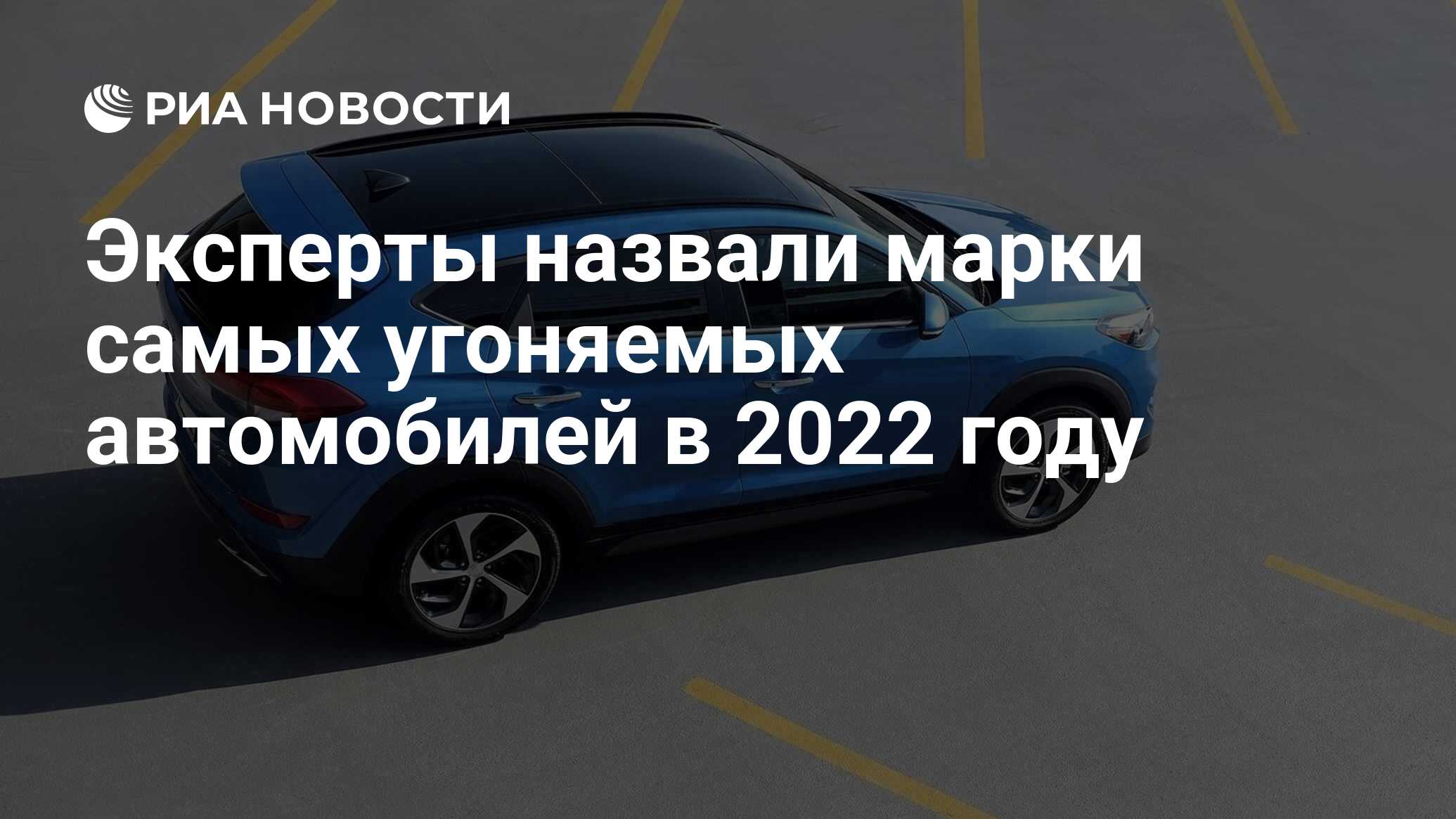 РИА НОВОСТИ

Эксперты назвали марки самых угоняемых автомобилей в 2022 году